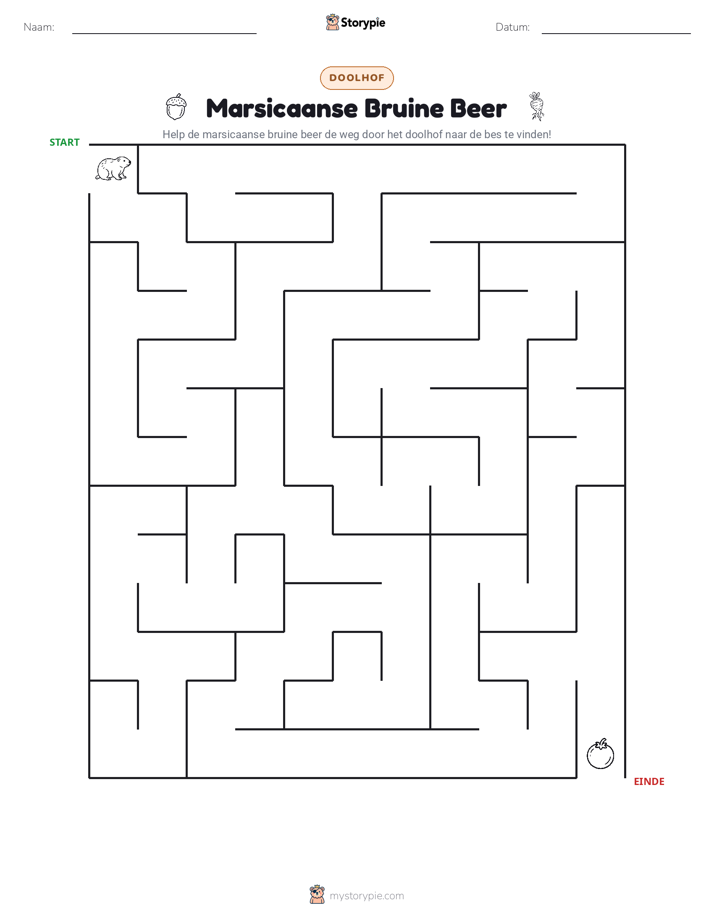 Naam: ____ Storypie Datum: ____

DOOLHOF

Marsicaanse Bruine Beer

Help de marsicaanse bruine beer de weg door het doolhof naar de bes te vinden!

START

EINDE

mystorypie.com